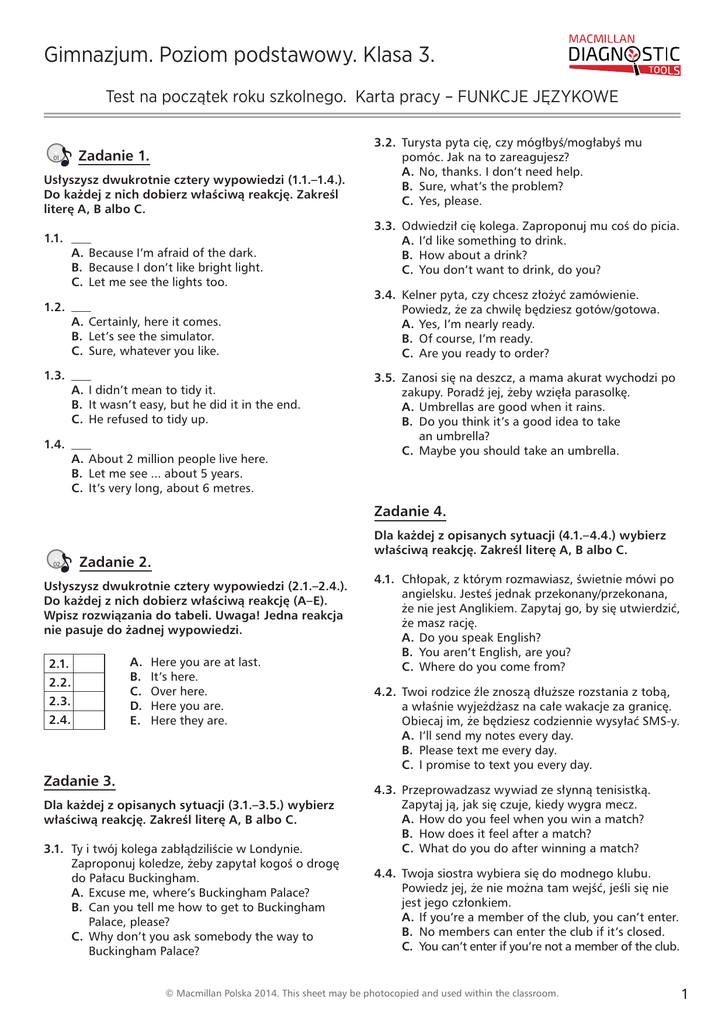 Gimnazjum. Poziom podstawowy. Klasa 3.

MACMILLAN DIAGNOSTIC TOOLS

Test na początek roku szkolnego. Karta pracy – FUNKCJE JĘZYKOWE

Zadanie 1.

Usłyszysz dwukrotnie cztery wypowiedzi (1.1.–1.4.). Do każdej z nich dobierz właściwą reakcję. Zakreśl literę A, B albo C.

1.1. ___
A. Because I'm afraid of the dark.
B. Because I don't like bright light.
C. Let me see the lights too.

1.2. ___
A. Certainly, here it comes.
B. Let's see the simulator.
C. Sure, whatever you like.

1.3. ___
A. I didn't mean to tidy it.
B. It wasn't easy, but he did it in the end.
C. He refused to tidy up.

1.4. ___
A. About 2 million people live here.
B. Let me see ... about 5 years.
C. It's very long, about 6 metres.

Zadanie 2.

Usłyszysz dwukrotnie cztery wypowiedzi (2.1.–2.4.). Do każdej z nich dobierz właściwą reakcję (A–E). Wpisz rozwiązania do tabeli. Uwaga! Jedna reakcja nie pasuje do żadnej wypowiedzi.

| 2.1. | |
|---|---|
| 2.2. | |
| 2.3. | |
| 2.4. | |

A. Here you are at last.
B. It's here.
C. Over here.
D. Here you are.
E. Here they are.

Zadanie 3.

Dla każdej z opisanych sytuacji (3.1.–3.5.) wybierz właściwą reakcję. Zakreśl literę A, B albo C.

3.1. Ty i twój kolega zabłądziliście w Londynie. Zaproponuj koledze, żeby zapytał kogoś o drogę do Pałacu Buckingham.
A. Excuse me, where's Buckingham Palace?
B. Can you tell me how to get to Buckingham Palace, please?
C. Why don't you ask somebody the way to Buckingham Palace?

3.2. Turysta pyta cię, czy mógłbyś/mogłabyś mu pomóc. Jak na to zareagujesz?
A. No, thanks. I don't need help.
B. Sure, what's the problem?
C. Yes, please.

3.3. Odwiedził cię kolega. Zaproponuj mu coś do picia.
A. I'd like something to drink.
B. How about a drink?
C. You don't want to drink, do you?

3.4. Kelner pyta, czy chcesz złożyć zamówienie. Powiedz, że za chwilę będziesz gotów/gotowa.
A. Yes, I'm nearly ready.
B. Of course, I'm ready.
C. Are you ready to order?

3.5. Zanosi się na deszcz, a mama akurat wychodzi po zakupy. Poradź jej, żeby wzięła parasolkę.
A. Umbrellas are good when it rains.
B. Do you think it's a good idea to take an umbrella?
C. Maybe you should take an umbrella.

Zadanie 4.

Dla każdej z opisanych sytuacji (4.1.–4.4.) wybierz właściwą reakcję. Zakreśl literę A, B albo C.

4.1. Chłopak, z którym rozmawiasz, świetnie mówi po angielsku. Jesteś jednak przekonany/przekonana, że nie jest Anglikiem. Zapytaj go, by się utwierdzić, że masz rację.
A. Do you speak English?
B. You aren't English, are you?
C. Where do you come from?

4.2. Twoi rodzice źle znoszą dłuższe rozstania z tobą, a właśnie wyjeżdżasz na całe wakacje za granicę. Obiecaj im, że będziesz codziennie wysyłać SMS-y.
A. I'll send my notes every day.
B. Please text me every day.
C. I promise to text you every day.

4.3. Przeprowadzasz wywiad ze słynną tenisistką. Zapytaj ją, jak się czuje, kiedy wygra mecz.
A. How do you feel when you win a match?
B. How does it feel after a match?
C. What do you do after winning a match?

4.4. Twoja siostra wybiera się do modnego klubu. Powiedz jej, że nie można tam wejść, jeśli się nie jest jego członkiem.
A. If you're a member of the club, you can't enter.
B. No members can enter the club if it's closed.
C. You can't enter if you're not a member of the club.

© Macmillan Polska 2014. This sheet may be photocopied and used within the classroom.

1